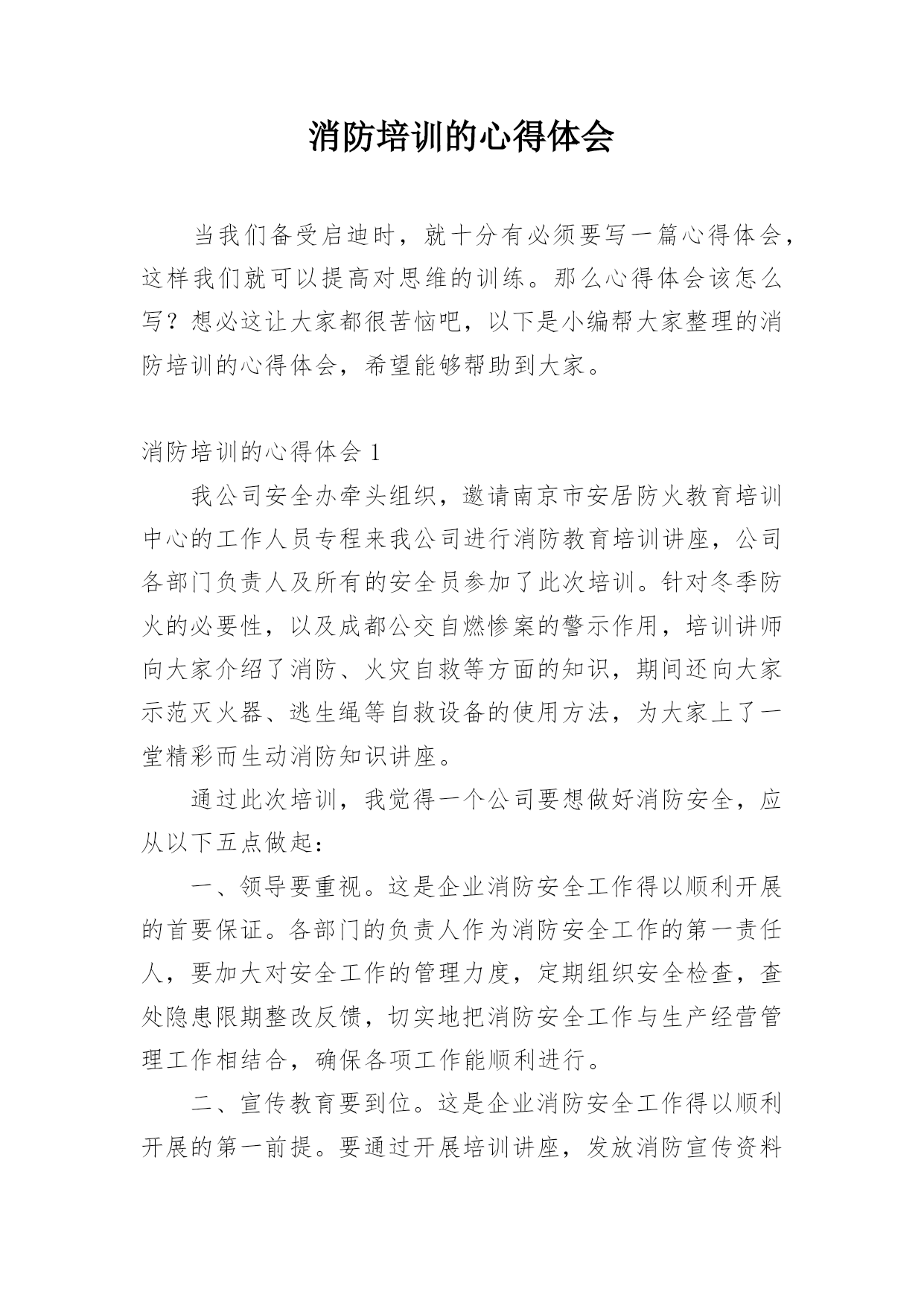 消防培训的心得体会

当我们备受启迪时，就十分有必须要写一篇心得体会，这样我们就可以提高对思维的训练。那么心得体会该怎么写？想必这让大家都很苦恼吧，以下是小编帮大家整理的消防培训的心得体会，希望能够帮助到大家。

消防培训的心得体会 1

我公司安全办牵头组织，邀请南京市安居防火教育培训中心的工作人员专程来我公司进行消防教育培训讲座，公司各部门负责人及所有的安全员参加了此次培训。针对冬季防火的必要性，以及成都公交自燃惨案的警示作用，培训讲师向大家介绍了消防、火灾自救等方面的知识，期间还向大家示范灭火器、逃生绳等自救设备的使用方法，为大家上了一堂精彩而生动消防知识讲座。

通过此次培训，我觉得一个公司要想做好消防安全，应从以下五点做起：

一、领导要重视。这是企业消防安全工作得以顺利开展的首要保证。各部门的负责人作为消防安全工作的第一责任人，要加大对安全工作的管理力度，定期组织安全检查，查处隐患限期整改反馈，切实地把消防安全工作与生产经营管理工作相结合，确保各项工作能顺利进行。

二、宣传教育要到位。这是企业消防安全工作得以顺利开展的第一前提。要通过开展培训讲座，发放消防宣传资料